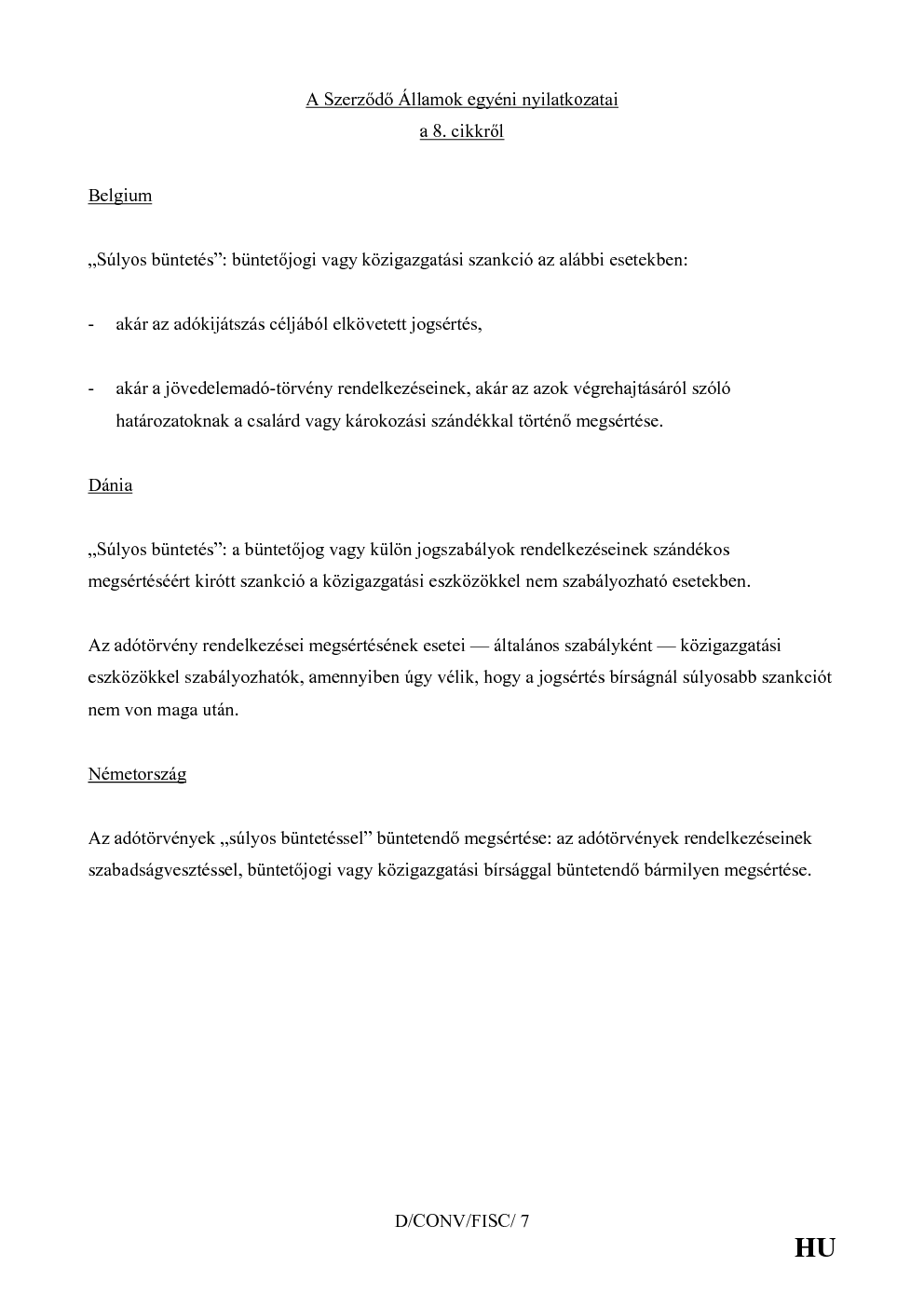 A Szerződő Államok egyéni nyilatkozatai
a 8. cikkről

Belgium

„Súlyos büntetés”: büntetőjogi vagy közigazgatási szankció az alábbi esetekben:

- akár az adókijátszás céljából elkövetett jogsértés,

- akár a jövedelemadó-törvény rendelkezéseinek, akár az azok végrehajtásáról szóló határozatoknak a csalárd vagy károkozási szándékkal történő megsértése.

Dánia

„Súlyos büntetés”: a büntetőjog vagy külön jogszabályok rendelkezéseinek szándékos megsértéséért kirótt szankció a közigazgatási eszközökkel nem szabályozható esetekben.

Az adótörvény rendelkezései megsértésének esetei — általános szabályként — közigazgatási eszközökkel szabályozhatók, amennyiben úgy vélik, hogy a jogsértés bírságnál súlyosabb szankciót nem von maga után.

Németország

Az adótörvények „súlyos büntetéssel” büntetendő megsértése: az adótörvények rendelkezéseinek szabadságvesztéssel, büntetőjogi vagy közigazgatási bírsággal büntetendő bármilyen megsértése.

D/CONV/FISC/ 7

HU